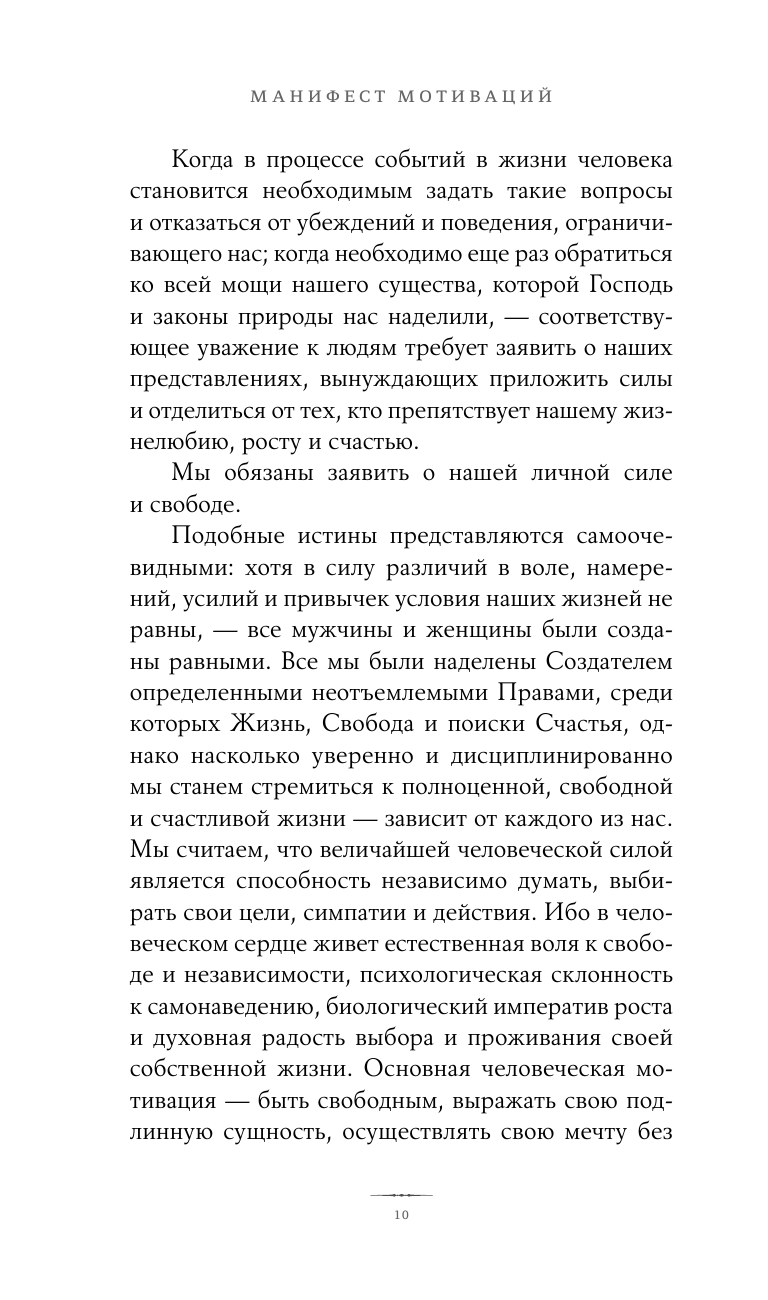 МАНИФЕСТ МОТИВАЦИЙ

Когда в процессе событий в жизни человека становится необходимым задать такие вопросы и отказаться от убеждений и поведения, ограничивающего нас; когда необходимо еще раз обратиться ко всей мощи нашего существа, которой Господь и законы природы нас наделили, — соответствующее уважение к людям требует заявить о наших представлениях, вынуждающих приложить силы и отделиться от тех, кто препятствует нашему жизнелюбию, росту и счастью.

Мы обязаны заявить о нашей личной силе и свободе.

Подобные истины представляются самоочевидными: хотя в силу различий в воле, намерений, усилий и привычек условия наших жизней не равны, — все мужчины и женщины были созданы равными. Все мы были наделены Создателем определенными неотъемлемыми Правами, среди которых Жизнь, Свобода и поиски Счастья, однако насколько уверенно и дисциплинированно мы станем стремиться к полноценной, свободной и счастливой жизни — зависит от каждого из нас. Мы считаем, что величайшей человеческой силой является способность независимо думать, выбирать свои цели, симпатии и действия. Ибо в человеческом сердце живет естественная воля к свободе и независимости, психологическая склонность к самонаведению, биологический императив роста и духовная радость выбора и проживания своей собственной жизни. Основная человеческая мотивация — быть свободным, выражать свою подлинную сущность, осуществлять свою мечту без

10